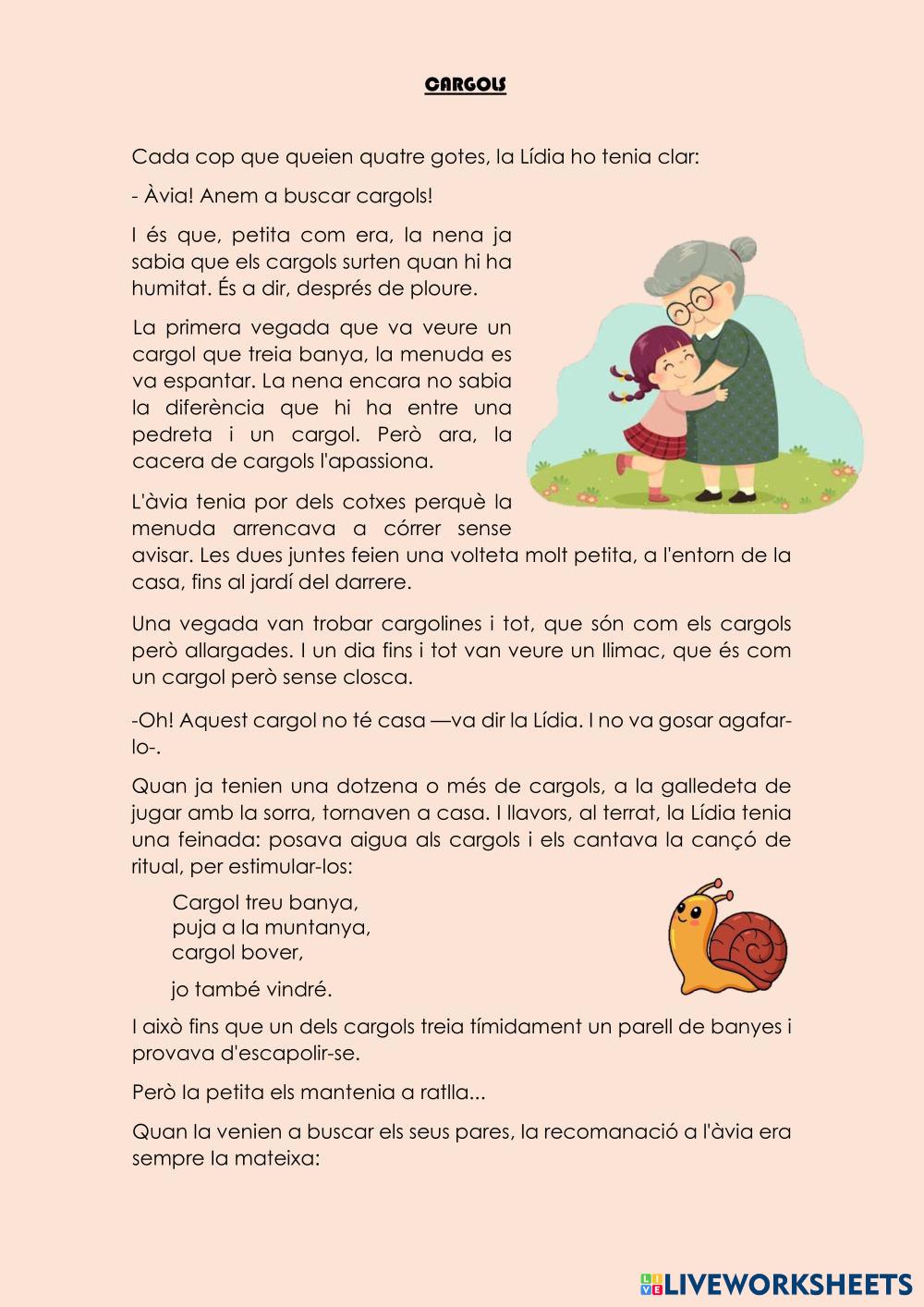 CARGOLS

Cada cop que queien quatre gotes, la Lídia ho tenia clar:

- Àvia! Anem a buscar cargols!

I és que, petita com era, la nena ja sabia que els cargols surten quan hi ha humitat. És a dir, després de ploure.

La primera vegada que va veure un cargol que treia banya, la menuda es va espantar. La nena encara no sabia la diferència que hi ha entre una pedreta i un cargol. Però ara, la cacera de cargols l'apassiona.

L'àvia tenia por dels cotxes perquè la menuda arrencava a córrer sense avisar. Les dues juntes feien una volteta molt petita, a l'entorn de la casa, fins al jardí del darrere.

Una vegada van trobar cargolines i tot, que són com els cargols però allargades. I un dia fins i tot van veure un llimac, que és com un cargol però sense closca.

-Oh! Aquest cargol no té casa —va dir la Lídia. I no va gosar agafar-lo-.

Quan ja tenien una dotzena o més de cargols, a la galledeta de jugar amb la sorra, tornaven a casa. I llavors, al terrat, la Lídia tenia una feinada: posava aigua als cargols i els cantava la cançó de ritual, per estimular-los:

Cargol treu banya,
puja a la muntanya,
cargol bover,

jo també vindré.

I això fins que un dels cargols treia tímidament un parell de banyes i provava d'escapolir-se.

Però la petita els mantenia a ratlla...

Quan la venien a buscar els seus pares, la recomanació a l'àvia era sempre la mateixa:

LIVEWORKSHEETS